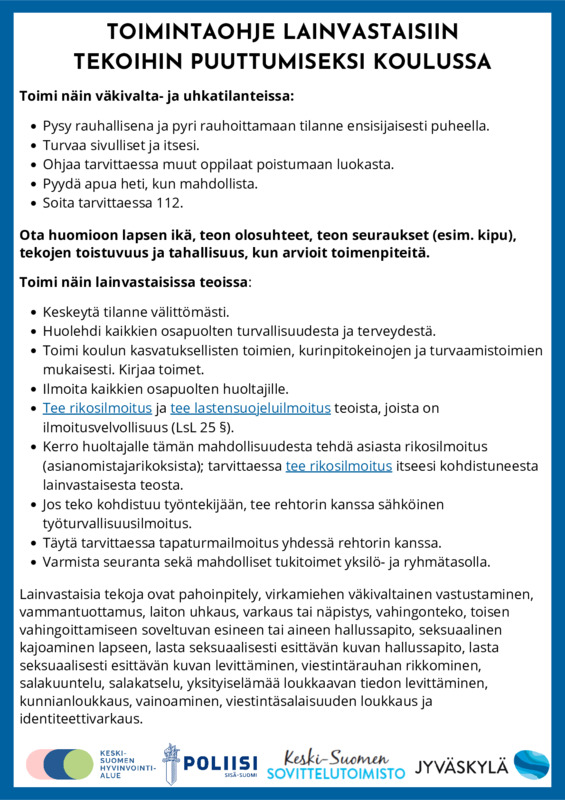 TOIMINTAOHJE LAINVASTAISIIN TEKOIHIN PUUTTUMISEKSI KOULUSSA

Toimi näin väkivalta- ja uhkatilanteissa:

- Pysy rauhallisena ja pyri rauhoittamaan tilanne ensisijaisesti puheella.
- Turvaa sivulliset ja itsesi.
- Ohjaa tarvittaessa muut oppilaat poistumaan luokasta.
- Pyydä apua heti, kun mahdollista.
- Soita tarvittaessa 112.

Ota huomioon lapsen ikä, teon olosuhteet, teon seuraukset (esim. kipu), tekojen toistuvuus ja tahallisuus, kun arvioit toimenpiteitä.

Toimi näin lainvastaisissa teoissa:

- Keskeytä tilanne välittömästi.
- Huolehdi kaikkien osapuolten turvallisuudesta ja terveydestä.
- Toimi koulun kasvatuksellisten toimien, kurinpitokeinojen ja turvaamistoimien mukaisesti. Kirjaa toimet.
- Ilmoita kaikkien osapuolten huoltajille.
- Tee rikosilmoitus ja tee lastensuojeluilmoitus teoista, joista on ilmoitusvelvollisuus (LsL 25 §).
- Kerro huoltajalle tämän mahdollisuudesta tehdä asiasta rikosilmoitus (asianomistajarikoksista); tarvittaessa tee rikosilmoitus itseesi kohdistuneesta lainvastaisesta teosta.
- Jos teko kohdistuu työntekijään, tee rehtorin kanssa sähköinen työturvallisuusilmoitus.
- Täytä tarvittaessa tapaturmailmoitus yhdessä rehtorin kanssa.
- Varmista seuranta sekä mahdolliset tukitoimet yksilö- ja ryhmätasolla.

Lainvastaisia tekoja ovat pahoinpitely, virkamiehen väkivaltainen vastustaminen, vammantuottamus, laiton uhkaus, varkaus tai näpistys, vahingonteko, toisen vahingoittamiseen soveltuvan esineen tai aineen hallussapito, seksuaalinen kajoaminen lapseen, lasta seksuaalisesti esittävän kuvan hallussapito, lasta seksuaalisesti esittävän kuvan levittäminen, viestintärauhan rikkominen, salakuuntelu, salakatselu, yksityiselämää loukkaavan tiedon levittäminen, kunnianloukkaus, vainoaminen, viestintäsalaisuuden loukkaus ja identiteettivarkaus.

KESKI-SUOMEN HYVINVOINTIALUE POLIISI SISÄ-SUOMI Keski-Suomen SOVITTELUTOIMISTO JYVÄSKYLÄ